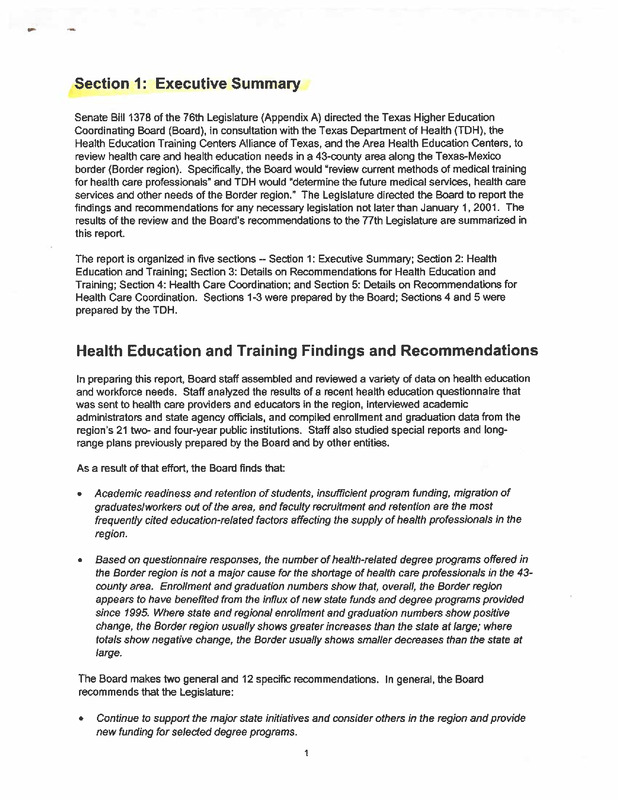 Section 1: Executive Summary

Senate Bill 1378 of the 76th Legislature (Appendix A) directed the Texas Higher Education Coordinating Board (Board), in consultation with the Texas Department of Health (TDH), the Health Education Training Centers Alliance of Texas, and the Area Health Education Centers, to review health care and health education needs in a 43-county area along the Texas-Mexico border (Border region). Specifically, the Board would "review current methods of medical training for health care professionals" and TDH would "determine the future medical services, health care services and other needs of the Border region." The Legislature directed the Board to report the findings and recommendations for any necessary legislation not later than January 1, 2001. The results of the review and the Board's recommendations to the 77th Legislature are summarized in this report.

The report is organized in five sections -- Section 1: Executive Summary; Section 2: Health Education and Training; Section 3: Details on Recommendations for Health Education and Training; Section 4: Health Care Coordination; and Section 5: Details on Recommendations for Health Care Coordination. Sections 1-3 were prepared by the Board; Sections 4 and 5 were prepared by the TDH.

Health Education and Training Findings and Recommendations

In preparing this report, Board staff assembled and reviewed a variety of data on health education and workforce needs. Staff analyzed the results of a recent health education questionnaire that was sent to health care providers and educators in the region, interviewed academic administrators and state agency officials, and compiled enrollment and graduation data from the region's 21 two- and four-year public institutions. Staff also studied special reports and long-range plans previously prepared by the Board and by other entities.

As a result of that effort, the Board finds that:

• Academic readiness and retention of students, insufficient program funding, migration of graduates/workers out of the area, and faculty recruitment and retention are the most frequently cited education-related factors affecting the supply of health professionals in the region.

• Based on questionnaire responses, the number of health-related degree programs offered in the Border region is not a major cause for the shortage of health care professionals in the 43-county area. Enrollment and graduation numbers show that, overall, the Border region appears to have benefited from the influx of new state funds and degree programs provided since 1995. Where state and regional enrollment and graduation numbers show positive change, the Border region usually shows greater increases than the state at large; where totals show negative change, the Border usually shows smaller decreases than the state at large.

The Board makes two general and 12 specific recommendations. In general, the Board recommends that the Legislature:

• Continue to support the major state initiatives and consider others in the region and provide new funding for selected degree programs.

1